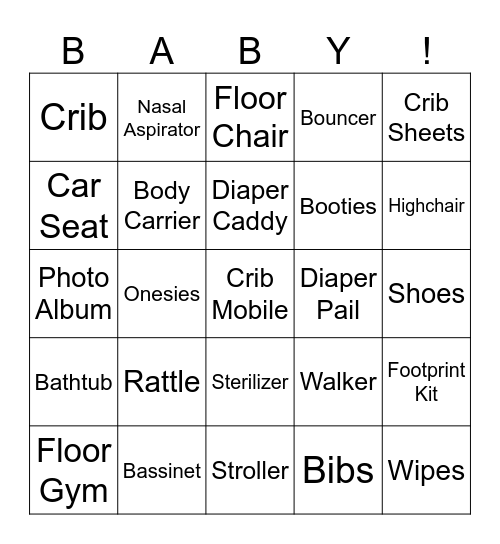 | B | A | B | Y | ! |
|---|---|---|---|---|
| Crib | Nasal Aspirator | Floor Chair | Bouncer | Crib Sheets |
| Car Seat | Body Carrier | Diaper Caddy | Booties | Highchair |
| Photo Album | Onesies | Crib Mobile | Diaper Pail | Shoes |
| Bathtub | Rattle | Sterilizer | Walker | Footprint Kit |
| Floor Gym | Bassinet | Stroller | Bibs | Wipes |